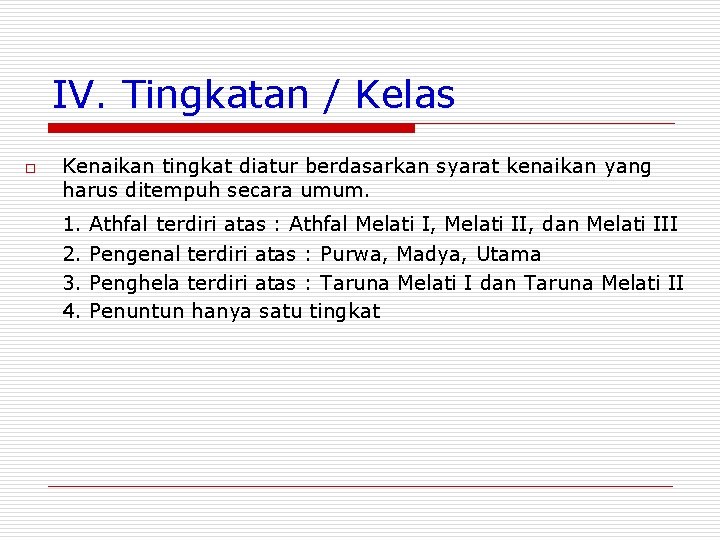 IV. Tingkatan / Kelas

Kenaikan tingkat diatur berdasarkan syarat kenaikan yang harus ditempuh secara umum.

1. Athfal terdiri atas : Athfal Melati I, Melati II, dan Melati III
2. Pengenal terdiri atas : Purwa, Madya, Utama
3. Penghela terdiri atas : Taruna Melati I dan Taruna Melati II
4. Penuntun hanya satu tingkat